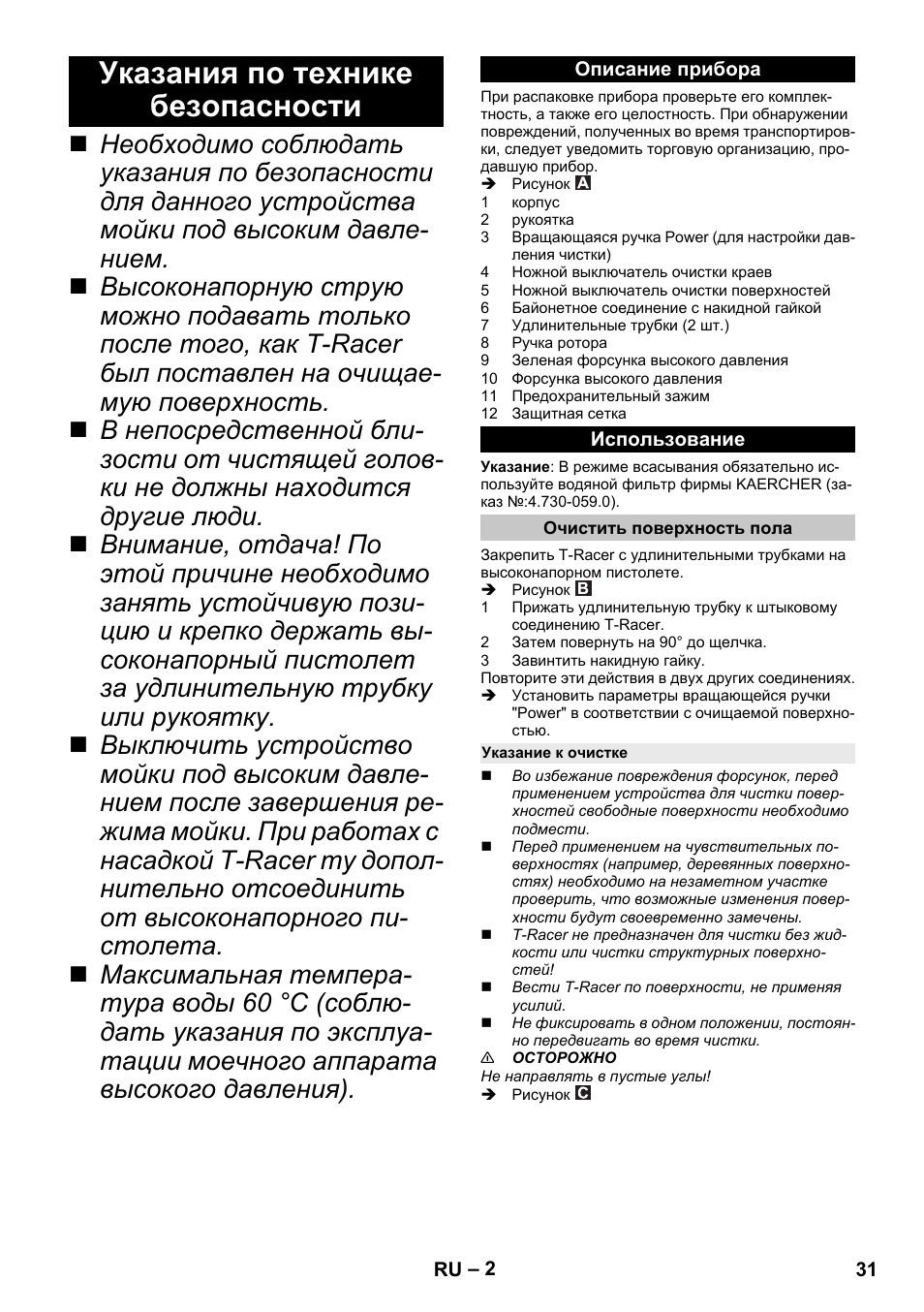 Указания по технике безопасности

■ Необходимо соблюдать указания по безопасности для данного устройства мойки под высоким давлением.

■ Высоконапорную струю можно подавать только после того, как T-Racer был поставлен на очищаемую поверхность.

■ В непосредственной близости от чистящей головки не должны находится другие люди.

■ Внимание, отдача! По этой причине необходимо занять устойчивую позицию и крепко держать высоконапорный пистолет за удлинительную трубку или рукоятку.

■ Выключить устройство мойки под высоким давлением после завершения режима мойки. При работах с насадкой T-Racer ту дополнительно отсоединить от высоконапорного пистолета.

■ Максимальная температура воды 60 °C (соблюдать указания по эксплуатации моечного аппарата высокого давления).

Описание прибора

При распаковке прибора проверьте его комплектность, а также его целостность. При обнаружении повреждений, полученных во время транспортировки, следует уведомить торговую организацию, продавшую прибор.

➔ Рисунок A

1 корпус
2 рукоятка
3 Вращающаяся ручка Power (для настройки давления чистки)
4 Ножной выключатель очистки краев
5 Ножной выключатель очистки поверхностей
6 Байонетное соединение с накидной гайкой
7 Удлинительные трубки (2 шт.)
8 Ручка ротора
9 Зеленая форсунка высокого давления
10 Форсунка высокого давления
11 Предохранительный зажим
12 Защитная сетка

Использование

Указание: В режиме всасывания обязательно используйте водяной фильтр фирмы KAERCHER (заказ №:4.730-059.0).

Очистить поверхность пола

Закрепить T-Racer с удлинительными трубками на высоконапорном пистолете.

➔ Рисунок B

1 Прижать удлинительную трубку к штыковому соединению T-Racer.
2 Затем повернуть на 90° до щелчка.
3 Завинтить накидную гайку.

Повторите эти действия в двух других соединениях.

➔ Установить параметры вращающейся ручки "Power" в соответствии с очищаемой поверхностью.

Указание к очистке

■ Во избежание повреждения форсунок, перед применением устройства для чистки поверхностей свободные поверхности необходимо подмести.

■ Перед применением на чувствительных поверхностях (например, деревянных поверхностях) необходимо на незаметном участке проверить, что возможные изменения поверхности будут своевременно замечены.

■ T-Racer не предназначен для чистки без жидкости или чистки структурных поверхностей!

■ Вести T-Racer по поверхности, не применяя усилий.

■ Не фиксировать в одном положении, постоянно передвигать во время чистки.

⚠ ОСТОРОЖНО

Не направлять в пустые углы!

➔ Рисунок C

RU – 2

31